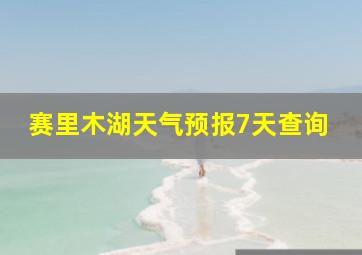 赛里木湖天气预报7天查询